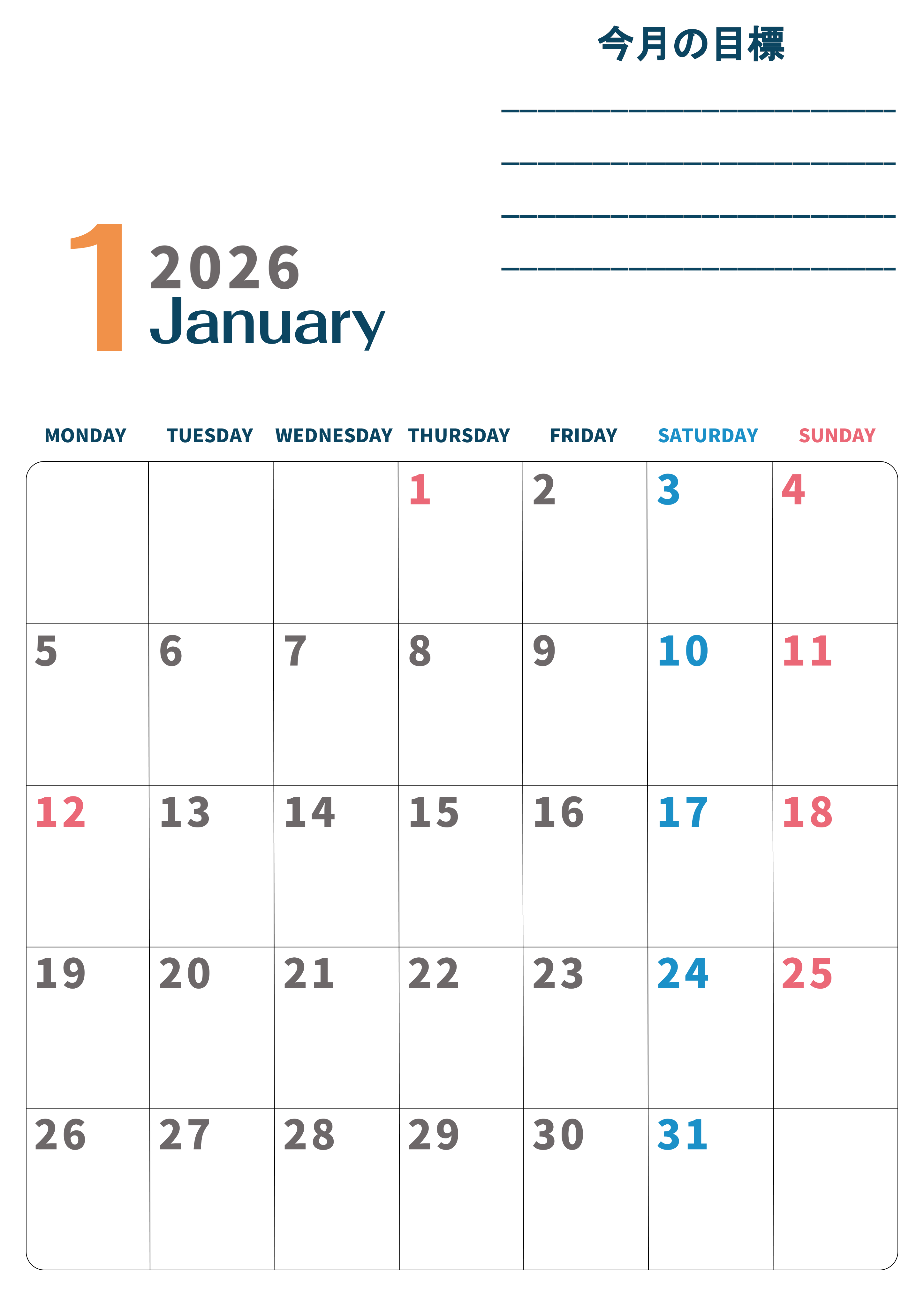 今月の目標

____

____

____

____

1
2026
January

| MONDAY | TUESDAY | WEDNESDAY | THURSDAY | FRIDAY | SATURDAY | SUNDAY |
|---|---|---|---|---|---|---|
| | | | 1 | 2 | 3 | 4 |
| 5 | 6 | 7 | 8 | 9 | 10 | 11 |
| 12 | 13 | 14 | 15 | 16 | 17 | 18 |
| 19 | 20 | 21 | 22 | 23 | 24 | 25 |
| 26 | 27 | 28 | 29 | 30 | 31 | |